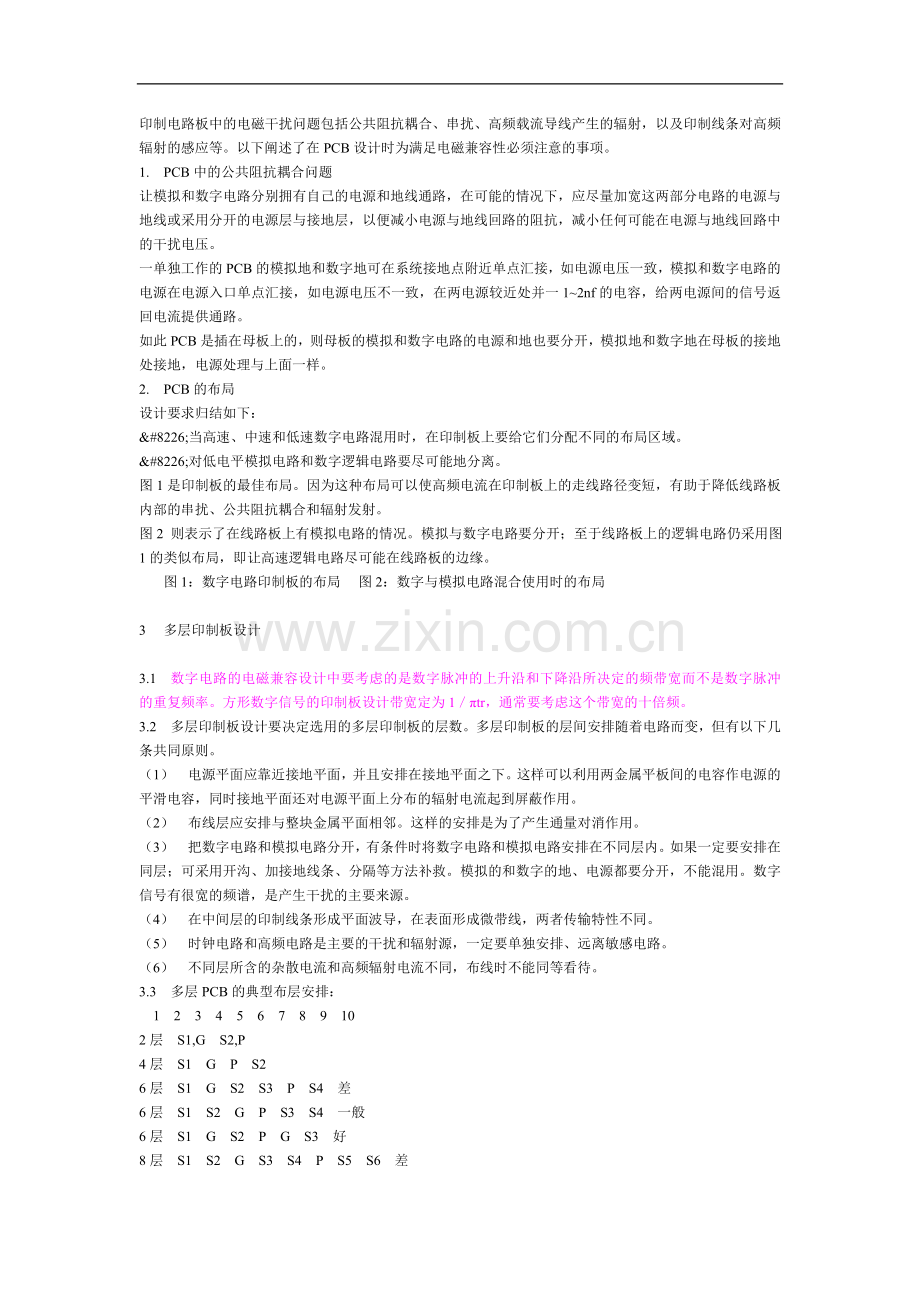 印制电路板中的电磁干扰问题包括公共阻抗耦合、串扰、高频载流导线产生的辐射，以及印制线条对高频辐射的感应等。以下阐述了在 PCB 设计时为满足电磁兼容性必须注意的事项。

1.　PCB 中的公共阻抗耦合问题

让模拟和数字电路分别拥有自己的电源和地线通路，在可能的情况下，应尽量加宽这两部分电路的电源与地线或采用分开的电源层与接地层，以便减小电源与地线回路的阻抗，减小任何可能在电源与地线回路中的干扰电压。

一单独工作的 PCB 的模拟地和数字地可在系统接地点附近单点汇接，如电源电压一致，模拟和数字电路的电源在电源入口单点汇接，如电源电压不一致，在两电源较近处并一 1~2nf 的电容，给两电源间的信号返回电流提供通路。

如此 PCB 是插在母板上的，则母板的模拟和数字电路的电源和地也要分开，模拟地和数字地在母板的接地处接地，电源处理与上面一样。

2.　PCB 的布局

设计要求归结如下：

&#8226;当高速、中速和低速数字电路混用时，在印制板上要给它们分配不同的布局区域。

&#8226;对低电平模拟电路和数字逻辑电路要尽可能地分离。

图 1 是印制板的最佳布局。因为这种布局可以使高频电流在印制板上的走线路径变短，有助于降低线路板内部的串扰、公共阻抗耦合和辐射发射。

图 2 则表示了在线路板上有模拟电路的情况。模拟与数字电路要分开；至于线路板上的逻辑电路仍采用图 1 的类似布局，即让高速逻辑电路尽可能在线路板的边缘。

图 1：数字电路印制板的布局　 图 2：数字与模拟电路混合使用时的布局

3　 多层印制板设计

www.zixin.com.cn

3.1　数字电路的电磁兼容设计中要考虑的是数字脉冲的上升沿和下降沿所决定的频带宽而不是数字脉冲的重复频率。方形数字信号的印制板设计带宽定为 1 / πtr，通常要考虑这个带宽的十倍频。

3.2　多层印制板设计要决定选用的多层印制板的层数。多层印制板的层间安排随着电路而变，但有以下几条共同原则。

（1）　电源平面应靠近接地平面，并且安排在接地平面之下。这样可以利用两金属平板间的电容作电源的平滑电容，同时接地平面还对电源平面上分布的辐射电流起到屏蔽作用。

（2）　布线层应安排与整块金属平面相邻。这样的安排是为了产生通量对消作用。

（3）　把数字电路和模拟电路分开，有条件时将数字电路和模拟电路安排在不同层内。如果一定要安排在同层；可采用开沟、加接地线条、分隔等方法补救。模拟的和数字的地、电源都要分开，不能混用。数字信号有很宽的频谱，是产生干扰的主要来源。

（4）　在中间层的印制线条形成平面波导，在表面形成微带线，两者传输特性不同。

（5）　时钟电路和高频电路是主要的干扰和辐射源，一定要单独安排、远离敏感电路。

（6）　不同层所含的杂散电流和高频辐射电流不同，布线时不能同等看待。

3.3　多层 PCB 的典型布层安排：

1　2　3　4　5　6　7　8　9　10

2 层　S1,G　S2,P

4 层　S1　G　P　S2

6 层　S1　G　S2　S3　P　S4　差

6 层　S1　S2　G　P　S3　S4　一般

6 层　S1　G　S2　P　G　S3　好

8 层　S1　S2　G　S3　S4　P　S5　S6　差